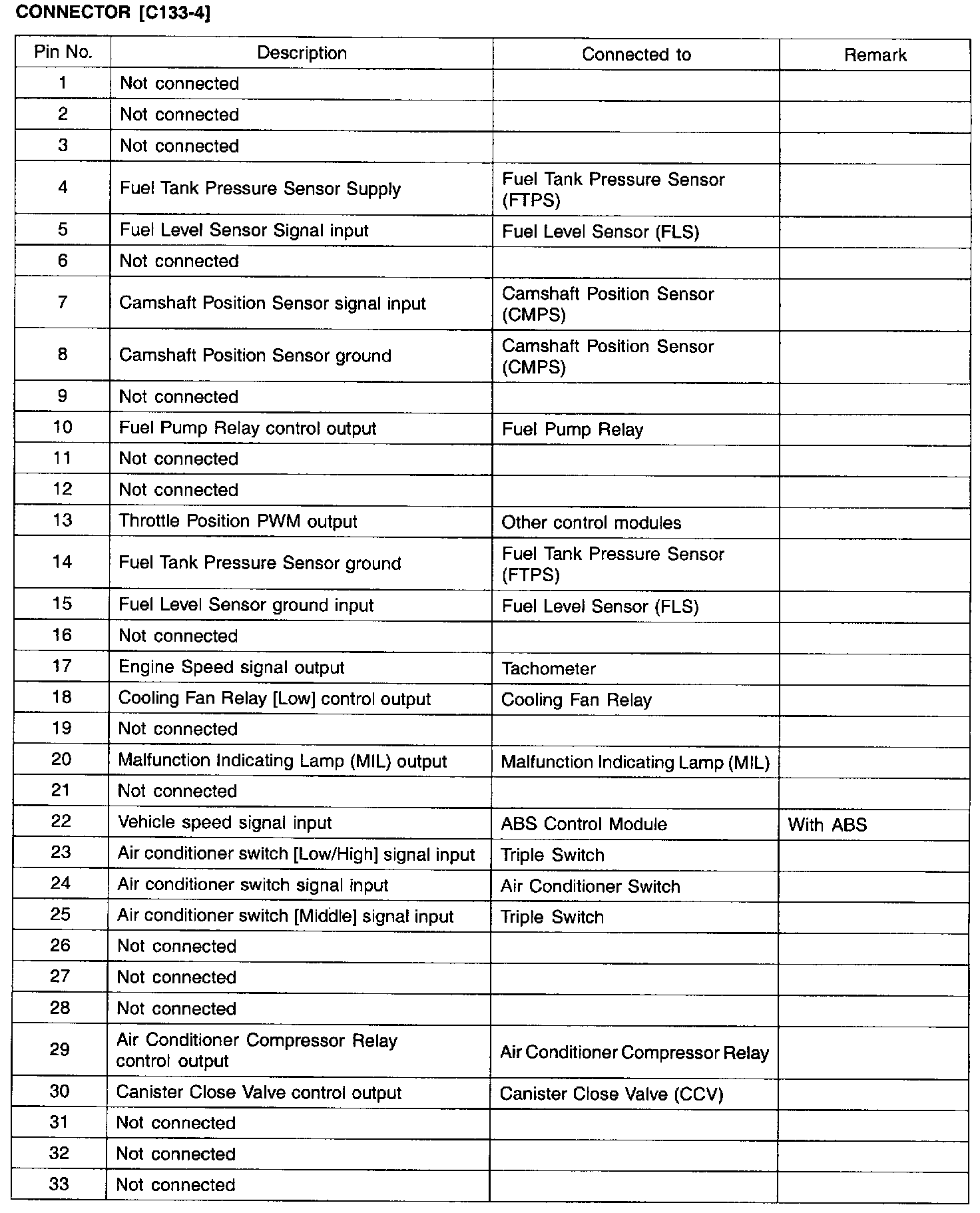 CONNECTOR [C133-4]

| Pin No. | Description | Connected to | Remark |
|---|---|---|---|
| 1 | Not connected | | |
| 2 | Not connected | | |
| 3 | Not connected | | |
| 4 | Fuel Tank Pressure Sensor Supply | Fuel Tank Pressure Sensor (FTPS) | |
| 5 | Fuel Level Sensor Signal input | Fuel Level Sensor (FLS) | |
| 6 | Not connected | | |
| 7 | Camshaft Position Sensor signal input | Camshaft Position Sensor (CMPS) | |
| 8 | Camshaft Position Sensor ground | Camshaft Position Sensor (CMPS) | |
| 9 | Not connected | | |
| 10 | Fuel Pump Relay control output | Fuel Pump Relay | |
| 11 | Not connected | | |
| 12 | Not connected | | |
| 13 | Throttle Position PWM output | Other control modules | |
| 14 | Fuel Tank Pressure Sensor ground | Fuel Tank Pressure Sensor (FTPS) | |
| 15 | Fuel Level Sensor ground input | Fuel Level Sensor (FLS) | |
| 16 | Not connected | | |
| 17 | Engine Speed signal output | Tachometer | |
| 18 | Cooling Fan Relay [Low] control output | Cooling Fan Relay | |
| 19 | Not connected | | |
| 20 | Malfunction Indicating Lamp (MIL) output | Malfunction Indicating Lamp (MIL) | |
| 21 | Not connected | | |
| 22 | Vehicle speed signal input | ABS Control Module | With ABS |
| 23 | Air conditioner switch [Low/High] signal input | Triple Switch | |
| 24 | Air conditioner switch signal input | Air Conditioner Switch | |
| 25 | Air conditioner switch [Middle] signal input | Triple Switch | |
| 26 | Not connected | | |
| 27 | Not connected | | |
| 28 | Not connected | | |
| 29 | Air Conditioner Compressor Relay control output | Air Conditioner Compressor Relay | |
| 30 | Canister Close Valve control output | Canister Close Valve (CCV) | |
| 31 | Not connected | | |
| 32 | Not connected | | |
| 33 | Not connected | | |